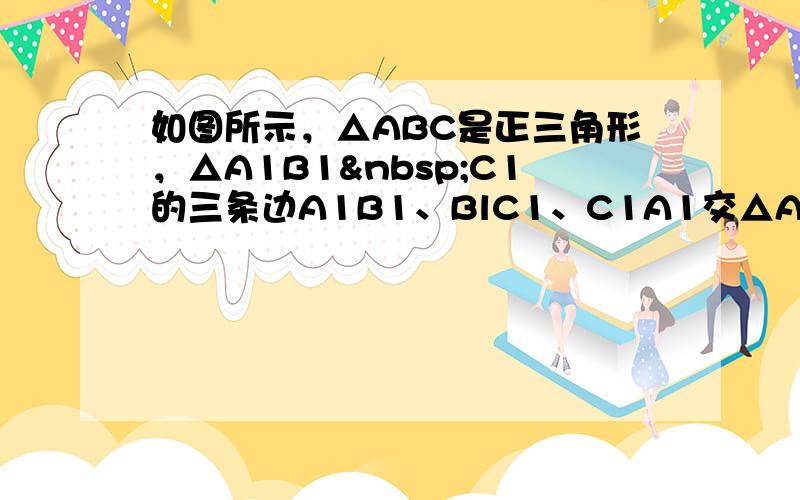 如图所示，△ABC是正三角形，△A1B1&nbsp;C1的三条边A1B1、BlC1、C1A1交△A